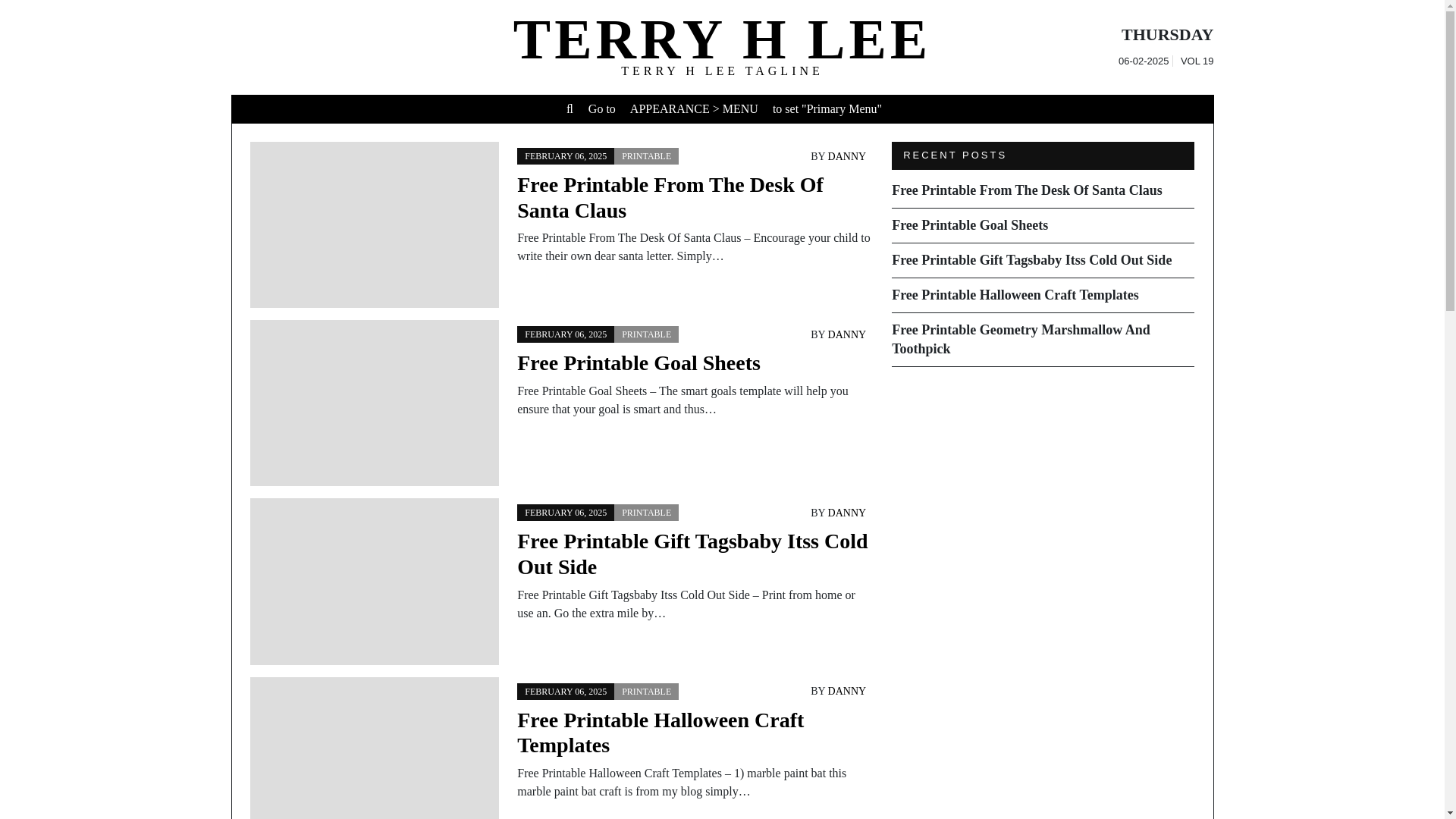 TERRY H LEE
TERRY H LEE TAGLINE

THURSDAY
06-02-2025 VOL 19

Go to APPEARANCE > MENU to set "Primary Menu"

FEBRUARY 06, 2025 PRINTABLE BY DANNY

Free Printable From The Desk Of Santa Claus

Free Printable From The Desk Of Santa Claus – Encourage your child to write their own dear santa letter. Simply…

FEBRUARY 06, 2025 PRINTABLE BY DANNY

Free Printable Goal Sheets

Free Printable Goal Sheets – The smart goals template will help you ensure that your goal is smart and thus…

FEBRUARY 06, 2025 PRINTABLE BY DANNY

Free Printable Gift Tagsbaby Itss Cold Out Side

Free Printable Gift Tagsbaby Itss Cold Out Side – Print from home or use an. Go the extra mile by…

FEBRUARY 06, 2025 PRINTABLE BY DANNY

Free Printable Halloween Craft Templates

Free Printable Halloween Craft Templates – 1) marble paint bat this marble paint bat craft is from my blog simply…

RECENT POSTS

Free Printable From The Desk Of Santa Claus

Free Printable Goal Sheets

Free Printable Gift Tagsbaby Itss Cold Out Side

Free Printable Halloween Craft Templates

Free Printable Geometry Marshmallow And Toothpick